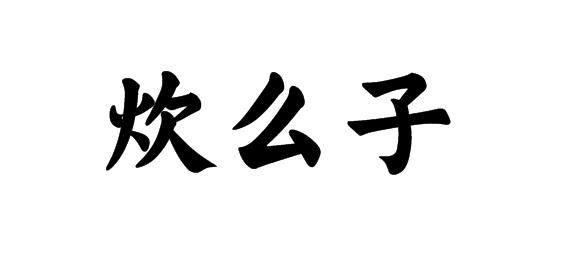 炊么子